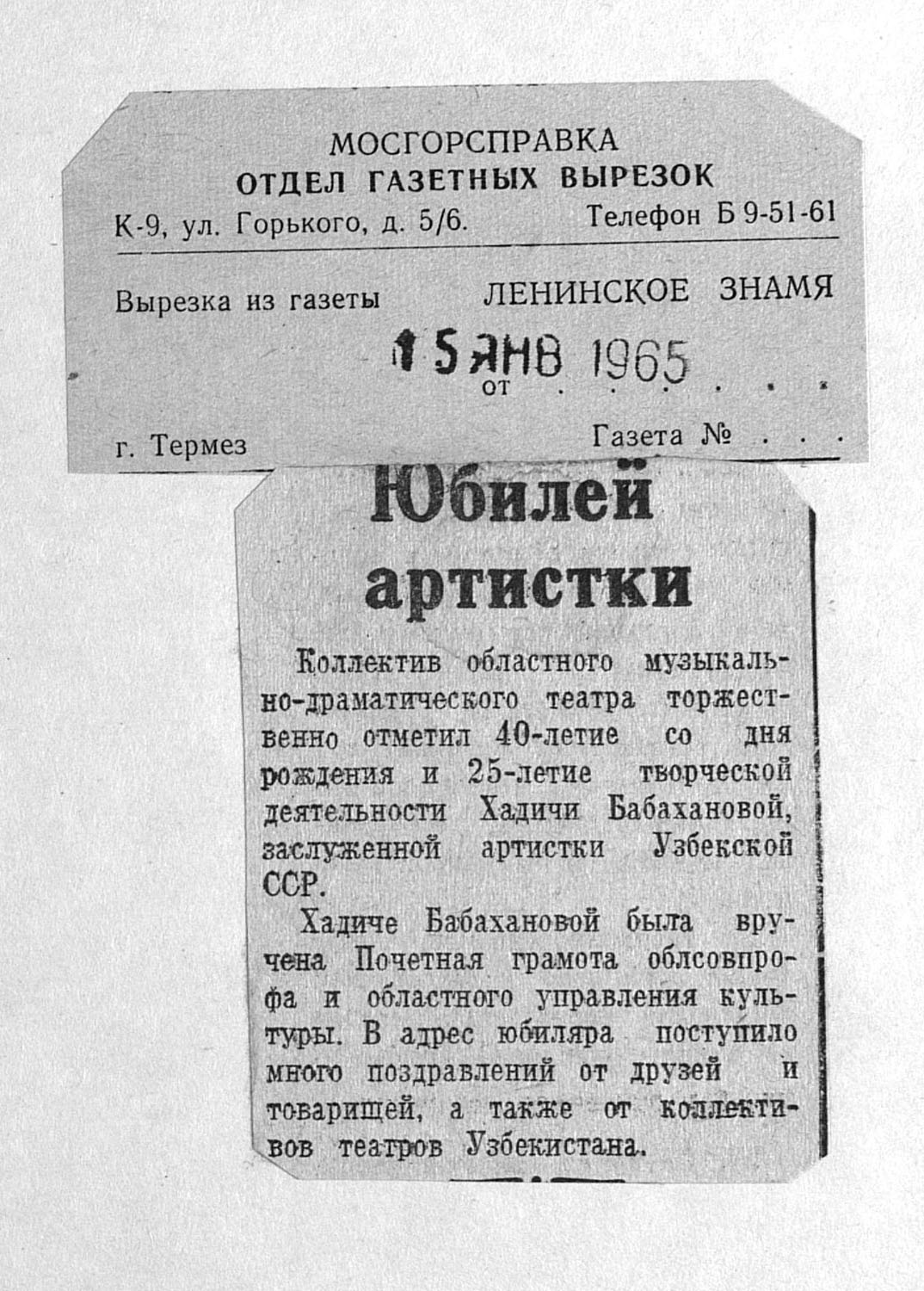 МОСГОРСПРАВКА
ОТДЕЛ ГАЗЕТНЫХ ВЫРЕЗОК
К-9, ул. Горького, д. 5/6. Телефон Б 9-51-61

Вырезка из газеты ЛЕНИНСКОЕ ЗНАМЯ

15 ЯНВ 1965
от

г. Термез Газета №

Юбилей артистки

Коллектив областного музыкально-драматического театра торжественно отметил 40-летие со дня рождения и 25-летие творческой деятельности Хадичи Бабахановой, заслуженной артистки Узбекской ССР.

Хадиче Бабахановой была вручена Почетная грамота облсовпрофа и областного управления культуры. В адрес юбиляра поступило много поздравлений от друзей и товарищей, а также от коллективов театров Узбекистана.